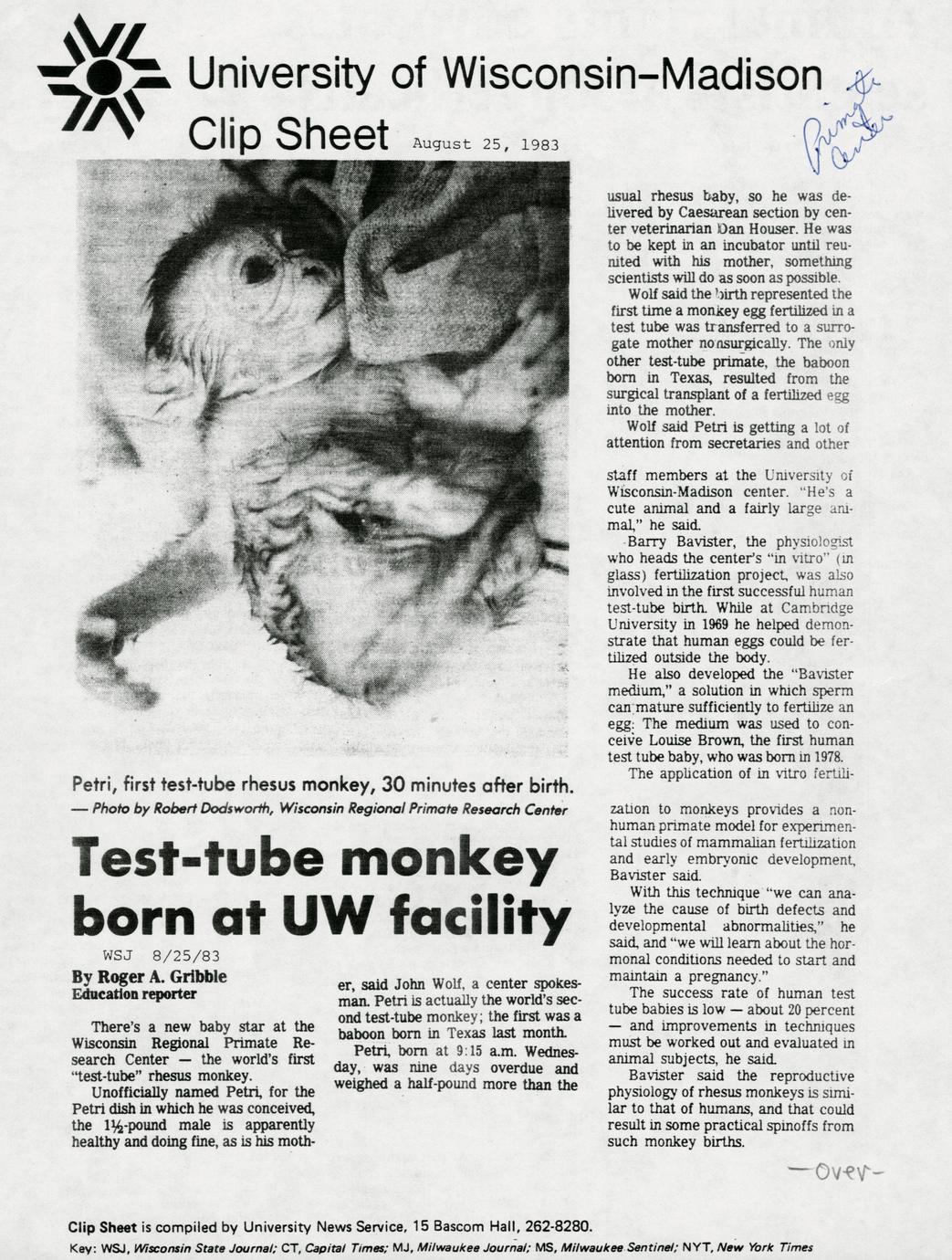 University of Wisconsin–Madison
Clip Sheet August 25, 1983

Primate Center

Petri, first test-tube rhesus monkey, 30 minutes after birth.
— Photo by Robert Dodsworth, Wisconsin Regional Primate Research Center

Test-tube monkey born at UW facility

WSJ 8/25/83

By Roger A. Gribble
Education reporter

There's a new baby star at the Wisconsin Regional Primate Research Center — the world's first "test-tube" rhesus monkey.

Unofficially named Petri, for the Petri dish in which he was conceived, the 1½-pound male is apparently healthy and doing fine, as is his mother, said John Wolf, a center spokesman. Petri is actually the world's second test-tube monkey; the first was a baboon born in Texas last month.

Petri, born at 9:15 a.m. Wednesday, was nine days overdue and weighed a half-pound more than the usual rhesus baby, so he was delivered by Caesarean section by center veterinarian Dan Houser. He was to be kept in an incubator until reunited with his mother, something scientists will do as soon as possible.

Wolf said the birth represented the first time a monkey egg fertilized in a test tube was transferred to a surrogate mother nonsurgically. The only other test-tube primate, the baboon born in Texas, resulted from the surgical transplant of a fertilized egg into the mother.

Wolf said Petri is getting a lot of attention from secretaries and other staff members at the University of Wisconsin-Madison center. "He's a cute animal and a fairly large animal," he said.

Barry Bavister, the physiologist who heads the center's "in vitro" (in glass) fertilization project, was also involved in the first successful human test-tube birth. While at Cambridge University in 1969 he helped demonstrate that human eggs could be fertilized outside the body.

He also developed the "Bavister medium," a solution in which sperm can mature sufficiently to fertilize an egg. The medium was used to conceive Louise Brown, the first human test tube baby, who was born in 1978.

The application of in vitro fertilization to monkeys provides a nonhuman primate model for experimental studies of mammalian fertilization and early embryonic development, Bavister said.

With this technique "we can analyze the cause of birth defects and developmental abnormalities," he said, and "we will learn about the hormonal conditions needed to start and maintain a pregnancy."

The success rate of human test tube babies is low — about 20 percent — and improvements in techniques must be worked out and evaluated in animal subjects, he said.

Bavister said the reproductive physiology of rhesus monkeys is similar to that of humans, and that could result in some practical spinoffs from such monkey births.

—over—

Clip Sheet is compiled by University News Service, 15 Bascom Hall, 262-8280.
Key: WSJ, Wisconsin State Journal; CT, Capital Times; MJ, Milwaukee Journal; MS, Milwaukee Sentinel; NYT, New York Times